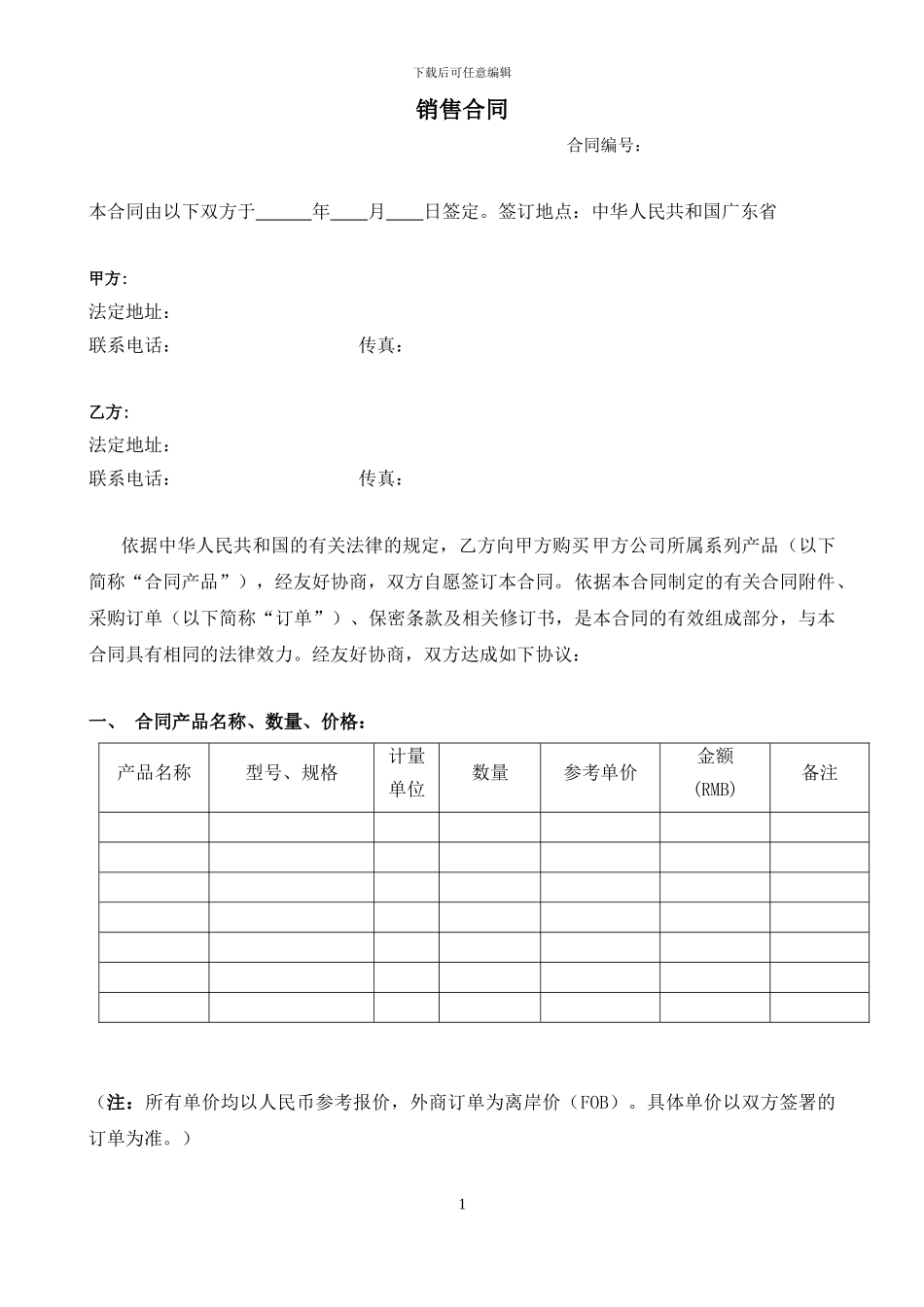 下载后可任意编辑

销售合同

合同编号：

本合同由以下双方于______年____月____日签定。签订地点：中华人民共和国广东省

甲方:
法定地址：
联系电话：　　　　　　　　　　传真：

乙方:
法定地址：
联系电话：　　　　　　　　　　传真：

依据中华人民共和国的有关法律的规定，乙方向甲方购买甲方公司所属系列产品（以下简称“合同产品”），经友好协商，双方自愿签订本合同。依据本合同制定的有关合同附件、采购订单（以下简称“订单”）、保密条款及相关修订书，是本合同的有效组成部分，与本合同具有相同的法律效力。经友好协商，双方达成如下协议：

一、　合同产品名称、数量、价格：

| 产品名称 | 型号、规格 | 计量单位 | 数量 | 参考单价 | 金额 (RMB) | 备注 |
|---|---|---|---|---|---|---|
| | | | | | | |
| | | | | | | |
| | | | | | | |
| | | | | | | |
| | | | | | | |
| | | | | | | |
| | | | | | | |

（注：所有单价均以人民币参考报价，外商订单为离岸价（FOB）。具体单价以双方签署的订单为准。）

1